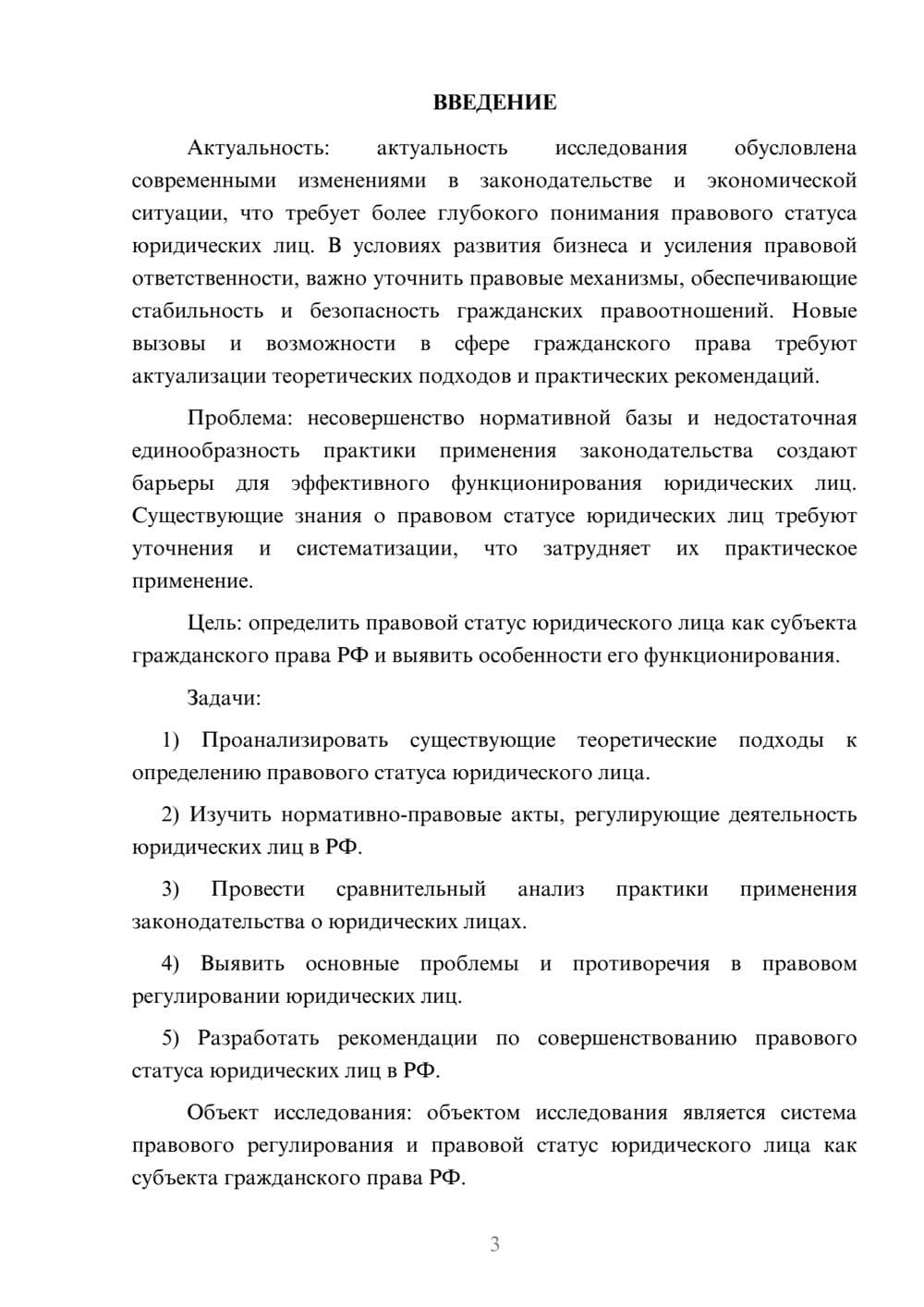 ВВЕДЕНИЕ

Актуальность: актуальность исследования обусловлена современными изменениями в законодательстве и экономической ситуации, что требует более глубокого понимания правового статуса юридических лиц. В условиях развития бизнеса и усиления правовой ответственности, важно уточнить правовые механизмы, обеспечивающие стабильность и безопасность гражданских правоотношений. Новые вызовы и возможности в сфере гражданского права требуют актуализации теоретических подходов и практических рекомендаций.

Проблема: несовершенство нормативной базы и недостаточная единообразность практики применения законодательства создают барьеры для эффективного функционирования юридических лиц. Существующие знания о правовом статусе юридических лиц требуют уточнения и систематизации, что затрудняет их практическое применение.

Цель: определить правовой статус юридического лица как субъекта гражданского права РФ и выявить особенности его функционирования.

Задачи:

1) Проанализировать существующие теоретические подходы к определению правового статуса юридического лица.

2) Изучить нормативно-правовые акты, регулирующие деятельность юридических лиц в РФ.

3) Провести сравнительный анализ практики применения законодательства о юридических лицах.

4) Выявить основные проблемы и противоречия в правовом регулировании юридических лиц.

5) Разработать рекомендации по совершенствованию правового статуса юридических лиц в РФ.

Объект исследования: объектом исследования является система правового регулирования и правовой статус юридического лица как субъекта гражданского права РФ.

3